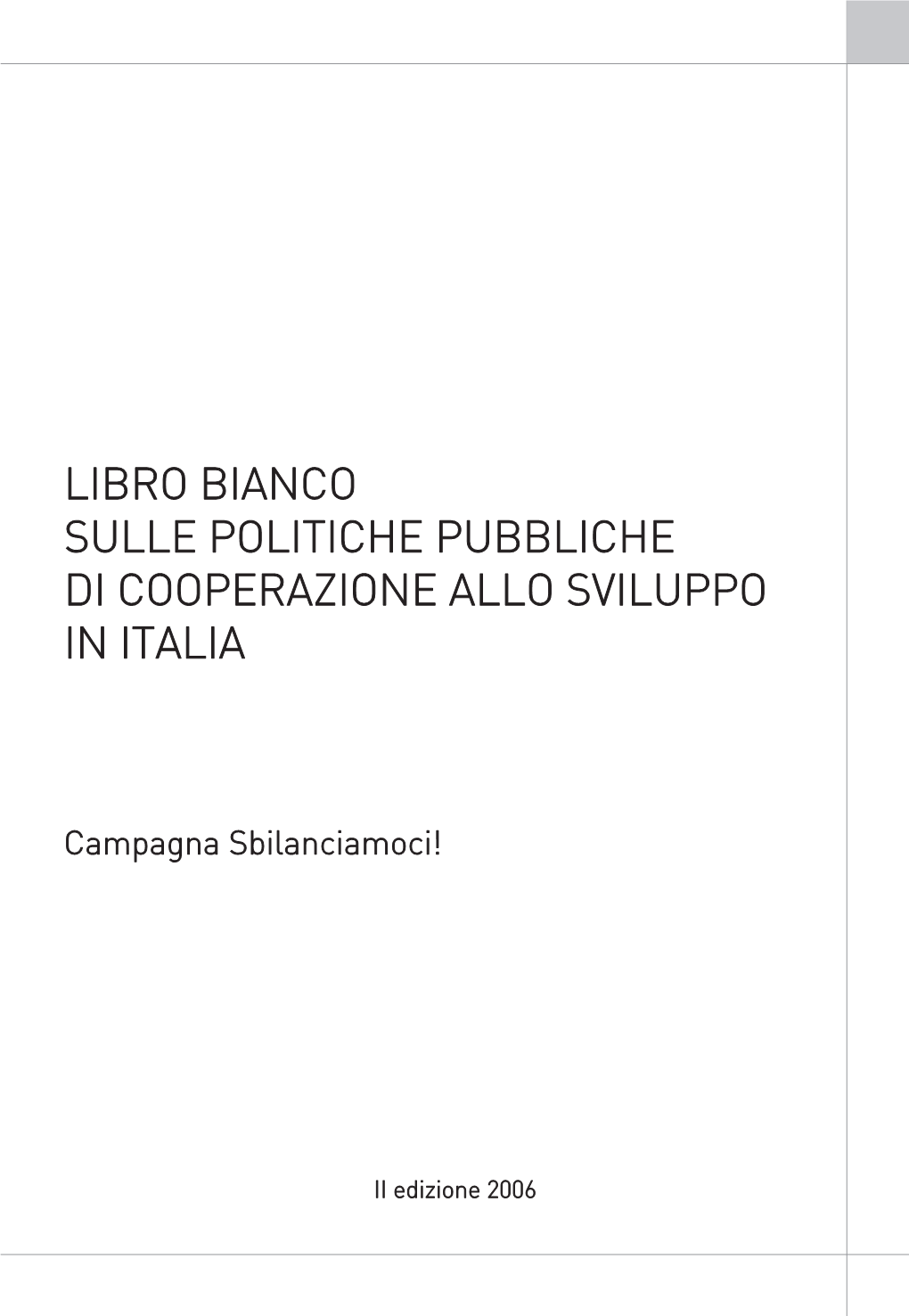 LIBRO BIANCO
SULLE POLITICHE PUBBLICHE
DI COOPERAZIONE ALLO SVILUPPO
IN ITALIA

Campagna Sbilanciamoci!

II edizione 2006